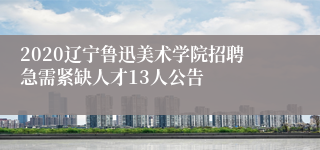 2020辽宁鲁迅美术学院招聘急需紧缺人才13人公告